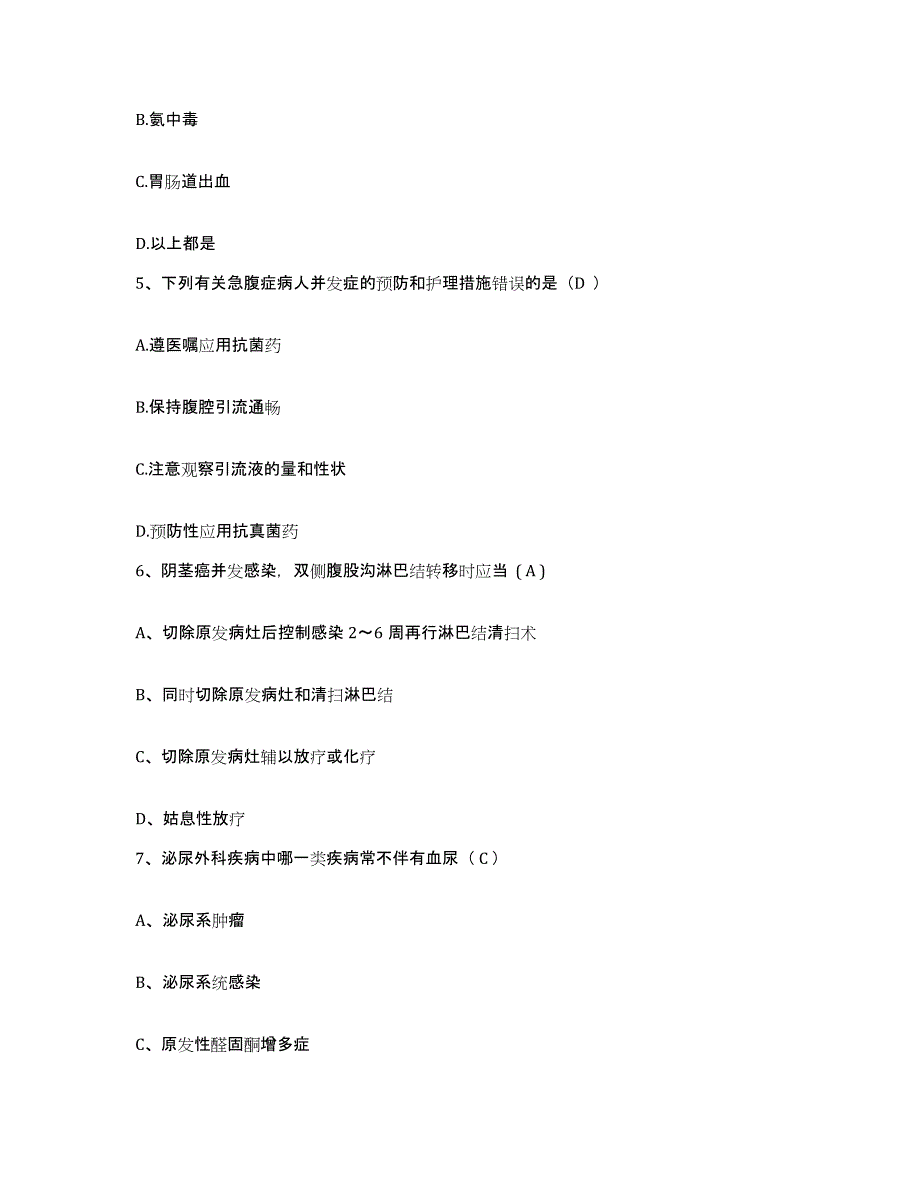 B.氨中毒

C.胃肠道出血

D.以上都是

5、下列有关急腹症病人并发症的预防和护理措施错误的是（D ）

A.遵医嘱应用抗菌药

B.保持腹腔引流通畅

C.注意观察引流液的量和性状

D.预防性应用抗真菌药

6、阴茎癌并发感染，双侧腹股沟淋巴结转移时应当（A）

A、切除原发病灶后控制感染 2～6 周再行淋巴结清扫术

B、同时切除原发病灶和清扫淋巴结

C、切除原发病灶辅以放疗或化疗

D、姑息性放疗

7、泌尿外科疾病中哪一类疾病常不伴有血尿（C）

A、泌尿系肿瘤

B、泌尿系统感染

C、原发性醛固酮增多症